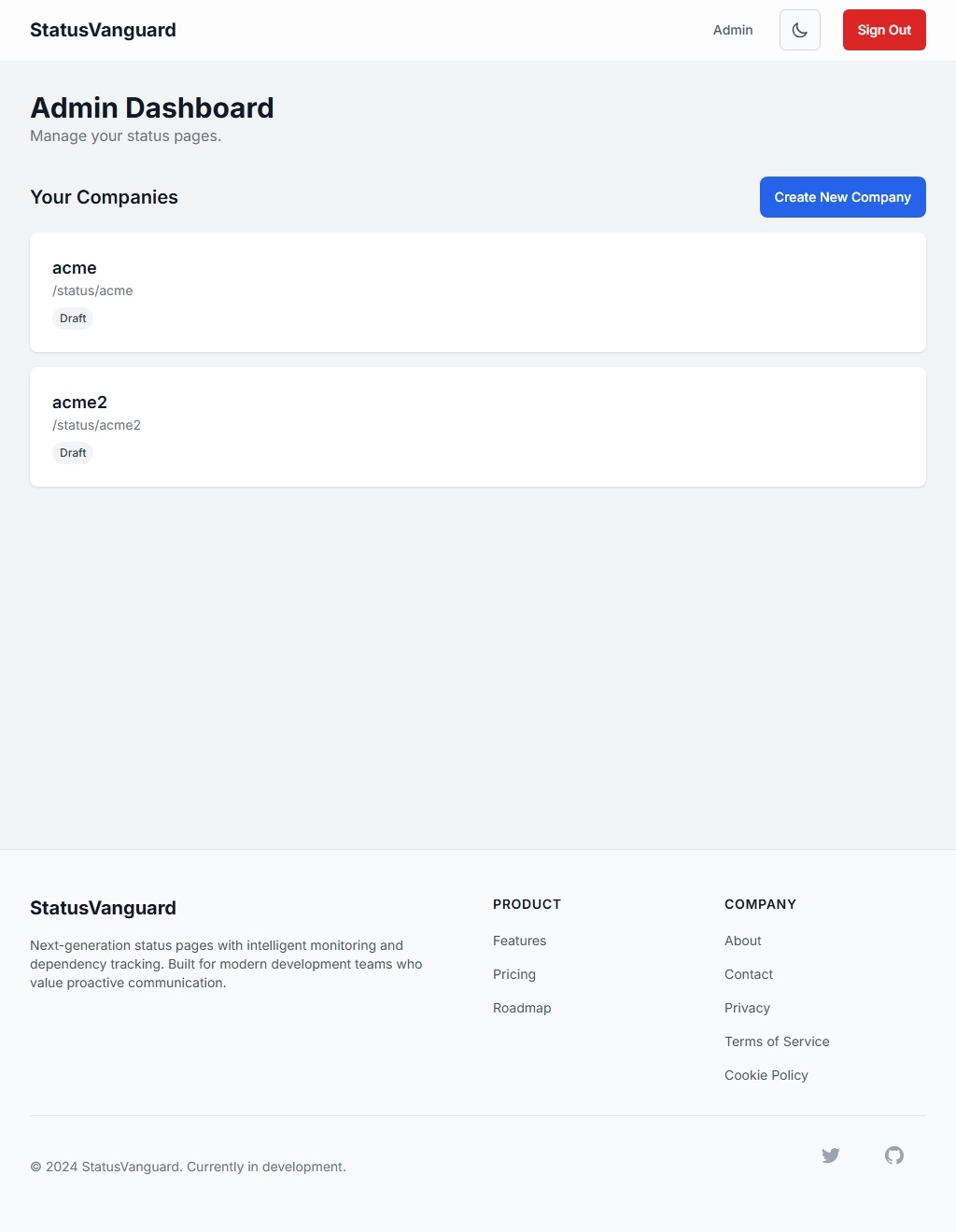 StatusVanguard

Admin

Sign Out

Admin Dashboard

Manage your status pages.

Your Companies

Create New Company

acme

/status/acme

Draft

acme2

/status/acme2

Draft

StatusVanguard

Next-generation status pages with intelligent monitoring and dependency tracking. Built for modern development teams who value proactive communication.

PRODUCT

Features

Pricing

Roadmap

COMPANY

About

Contact

Privacy

Terms of Service

Cookie Policy

© 2024 StatusVanguard. Currently in development.